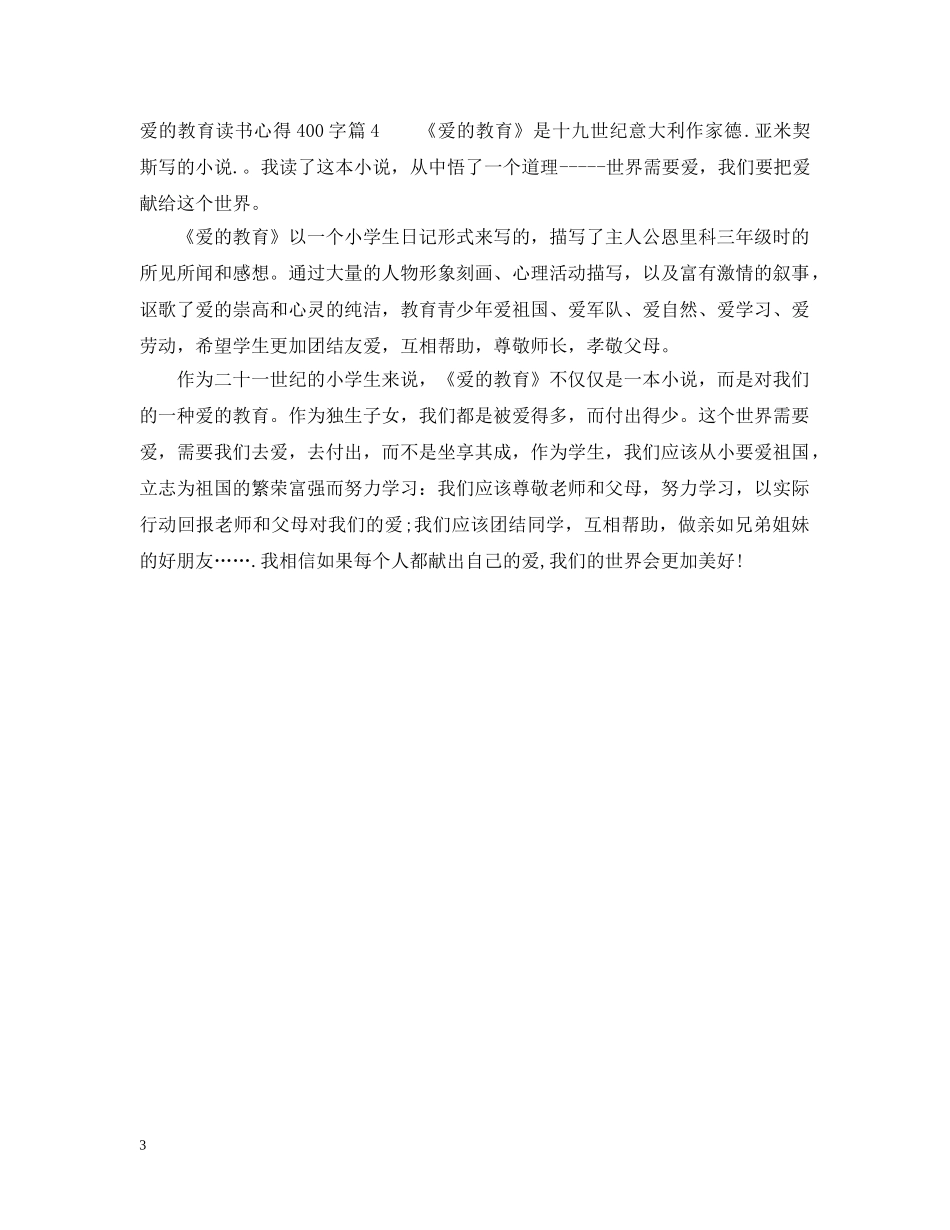 爱的教育读书心得400字篇4　　《爱的教育》是十九世纪意大利作家德.亚米契斯写的小说.。我读了这本小说，从中悟了一个道理-----世界需要爱，我们要把爱献给这个世界。

《爱的教育》以一个小学生日记形式来写的，描写了主人公恩里科三年级时的所见所闻和感想。通过大量的人物形象刻画、心理活动描写，以及富有激情的叙事，讴歌了爱的崇高和心灵的纯洁，教育青少年爱祖国、爱军队、爱自然、爱学习、爱劳动，希望学生更加团结友爱，互相帮助，尊敬师长，孝敬父母。

作为二十一世纪的小学生来说，《爱的教育》不仅仅是一本小说，而是对我们的一种爱的教育。作为独生子女，我们都是被爱得多，而付出得少。这个世界需要爱，需要我们去爱，去付出，而不是坐享其成，作为学生，我们应该从小要爱祖国，立志为祖国的繁荣富强而努力学习：我们应该尊敬老师和父母，努力学习，以实际行动回报老师和父母对我们的爱;我们应该团结同学，互相帮助，做亲如兄弟姐妹的好朋友…….我相信如果每个人都献出自己的爱,我们的世界会更加美好!

3